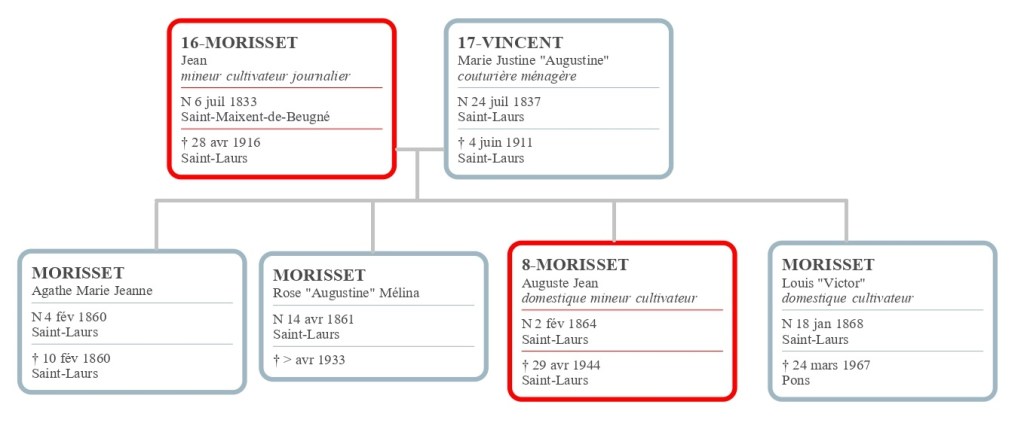 16-MORISSET
Jean
mineur cultivateur journalier

N 6 juil 1833
Saint-Maixent-de-Beugné

† 28 avr 1916
Saint-Laurs

17-VINCENT
Marie Justine "Augustine"
couturière ménagère

N 24 juil 1837
Saint-Laurs

† 4 juin 1911
Saint-Laurs

MORISSET
Agathe Marie Jeanne

N 4 fév 1860
Saint-Laurs

† 10 fév 1860
Saint-Laurs

MORISSET
Rose "Augustine" Mélina

N 14 avr 1861
Saint-Laurs

† > avr 1933

8-MORISSET
Auguste Jean
domestique mineur cultivateur

N 2 fév 1864
Saint-Laurs

† 29 avr 1944
Saint-Laurs

MORISSET
Louis "Victor"
domestique cultivateur

N 18 jan 1868
Saint-Laurs

† 24 mars 1967
Pons